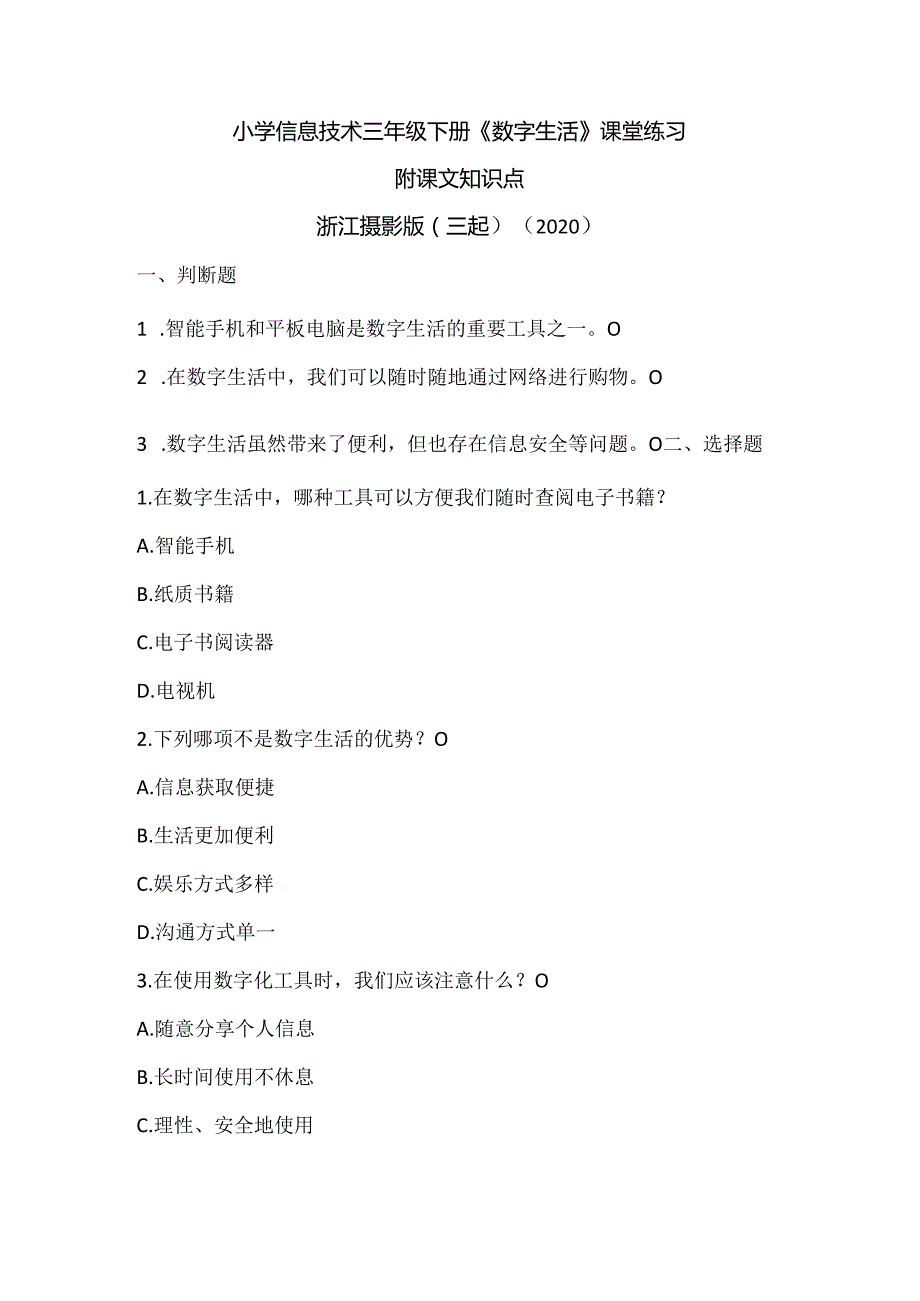 小学信息技术三年级下册《数字生活》课堂练习

附课文知识点

浙江摄影版（三起）（2020）

一、判断题

1 .智能手机和平板电脑是数字生活的重要工具之一。O

2 .在数字生活中，我们可以随时随地通过网络进行购物。O

3 .数字生活虽然带来了便利，但也存在信息安全等问题。O二、选择题

1.在数字生活中，哪种工具可以方便我们随时查阅电子书籍？

A.智能手机

B.纸质书籍

C.电子书阅读器

D.电视机

2.下列哪项不是数字生活的优势？O

A.信息获取便捷

B.生活更加便利

C.娱乐方式多样

D.沟通方式单一

3.在使用数字化工具时，我们应该注意什么？O

A.随意分享个人信息

B.长时间使用不休息

C.理性、安全地使用